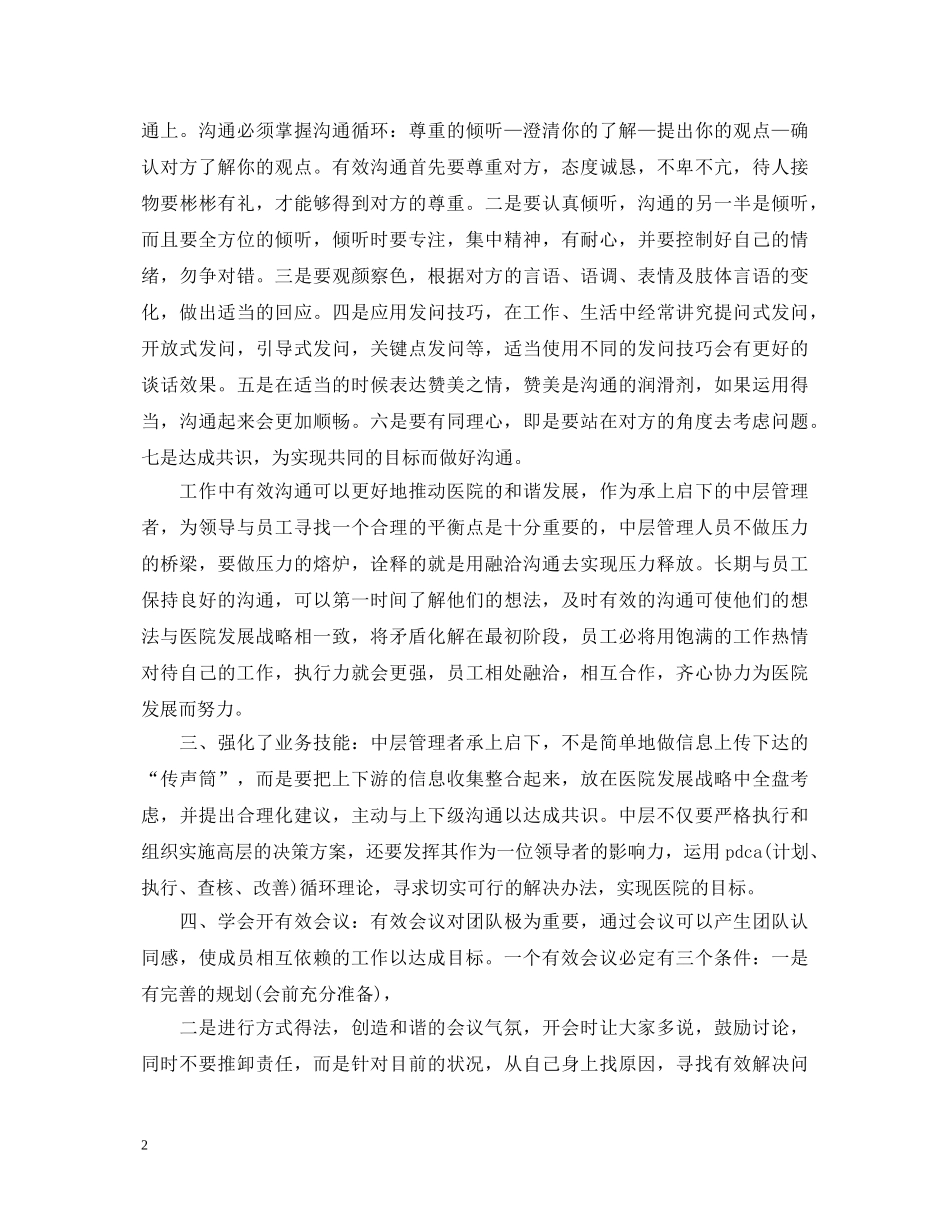 通上。沟通必须掌握沟通循环：尊重的倾听—澄清你的了解—提出你的观点—确认对方了解你的观点。有效沟通首先要尊重对方，态度诚恳，不卑不亢，待人接物要彬彬有礼，才能够得到对方的尊重。二是要认真倾听，沟通的另一半是倾听，而且要全方位的倾听，倾听时要专注，集中精神，有耐心，并要控制好自己的情绪，勿争对错。三是要观颜察色，根据对方的言语、语调、表情及肢体言语的变化，做出适当的回应。四是应用发问技巧，在工作、生活中经常讲究提问式发问，开放式发问，引导式发问，关键点发问等，适当使用不同的发问技巧会有更好的谈话效果。五是在适当的时候表达赞美之情，赞美是沟通的润滑剂，如果运用得当，沟通起来会更加顺畅。六是要有同理心，即是要站在对方的角度去考虑问题。七是达成共识，为实现共同的目标而做好沟通。

工作中有效沟通可以更好地推动医院的和谐发展，作为承上启下的中层管理者，为领导与员工寻找一个合理的平衡点是十分重要的，中层管理人员不做压力的桥梁，要做压力的熔炉，诠释的就是用融洽沟通去实现压力释放。长期与员工保持良好的沟通，可以第一时间了解他们的想法，及时有效的沟通可使他们的想法与医院发展战略相一致，将矛盾化解在最初阶段，员工必将用饱满的工作热情对待自己的工作，执行力就会更强，员工相处融洽，相互合作，齐心协力为医院发展而努力。

三、强化了业务技能：中层管理者承上启下，不是简单地做信息上传下达的“传声筒”，而是要把上下游的信息收集整合起来，放在医院发展战略中全盘考虑，并提出合理化建议，主动与上下级沟通以达成共识。中层不仅要严格执行和组织实施高层的决策方案，还要发挥其作为一位领导者的影响力，运用 pdca(计划、执行、查核、改善)循环理论，寻求切实可行的解决办法，实现医院的目标。

四、学会开有效会议：有效会议对团队极为重要，通过会议可以产生团队认同感，使成员相互依赖的工作以达成目标。一个有效会议必定有三个条件：一是有完善的规划(会前充分准备)，

二是进行方式得法，创造和谐的会议气氛，开会时让大家多说，鼓励讨论，同时不要推卸责任，而是针对目前的状况，从自己身上找原因，寻找有效解决问

2